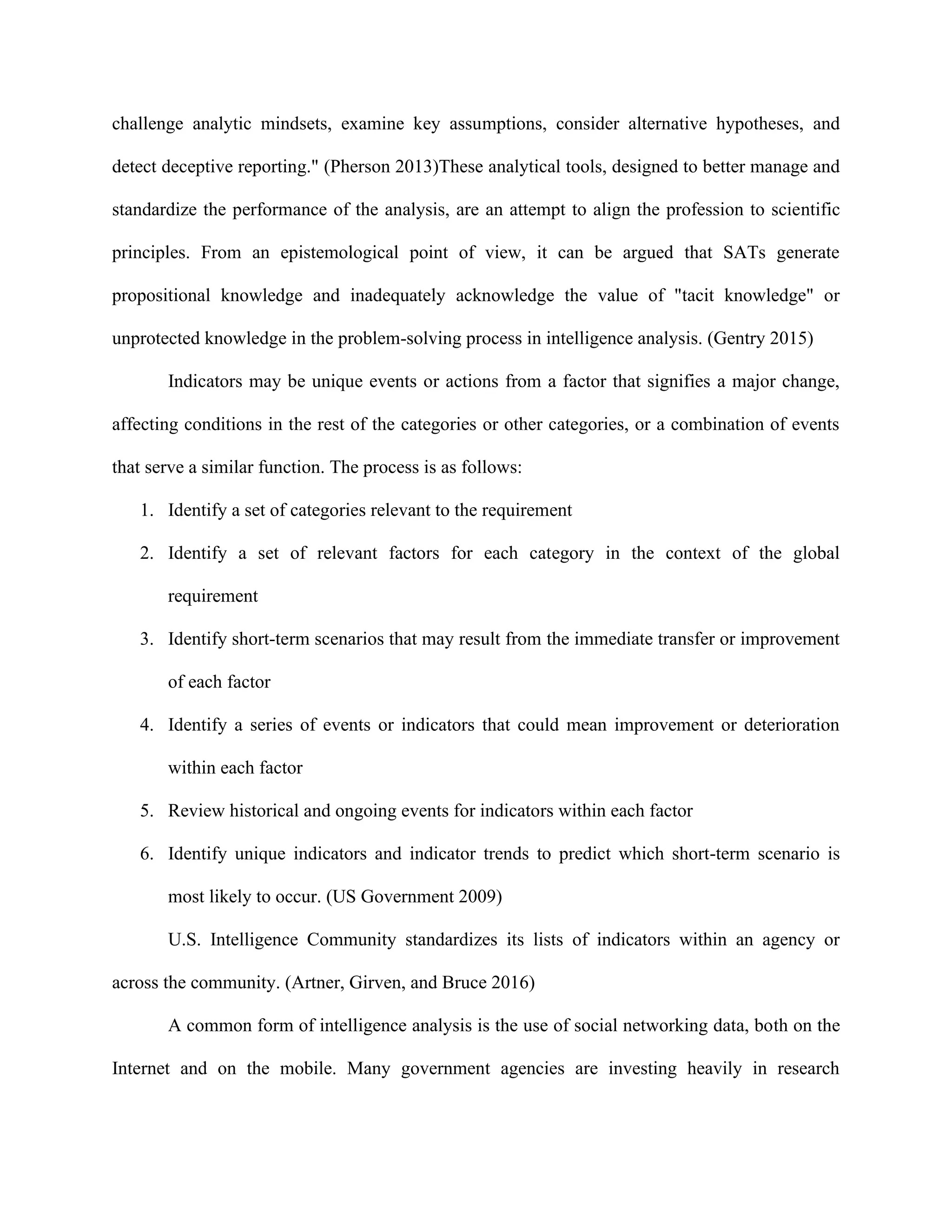 challenge analytic mindsets, examine key assumptions, consider alternative hypotheses, and detect deceptive reporting." (Pherson 2013)These analytical tools, designed to better manage and standardize the performance of the analysis, are an attempt to align the profession to scientific principles. From an epistemological point of view, it can be argued that SATs generate propositional knowledge and inadequately acknowledge the value of "tacit knowledge" or unprotected knowledge in the problem-solving process in intelligence analysis. (Gentry 2015)

Indicators may be unique events or actions from a factor that signifies a major change, affecting conditions in the rest of the categories or other categories, or a combination of events that serve a similar function. The process is as follows:

1. Identify a set of categories relevant to the requirement
2. Identify a set of relevant factors for each category in the context of the global requirement
3. Identify short-term scenarios that may result from the immediate transfer or improvement of each factor
4. Identify a series of events or indicators that could mean improvement or deterioration within each factor
5. Review historical and ongoing events for indicators within each factor
6. Identify unique indicators and indicator trends to predict which short-term scenario is most likely to occur. (US Government 2009)

U.S. Intelligence Community standardizes its lists of indicators within an agency or across the community. (Artner, Girven, and Bruce 2016)

A common form of intelligence analysis is the use of social networking data, both on the Internet and on the mobile. Many government agencies are investing heavily in research